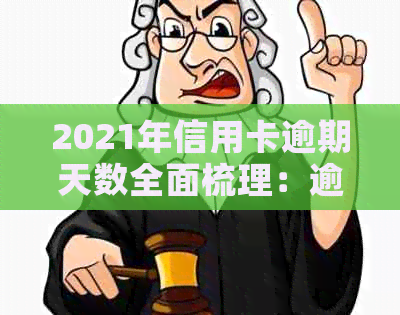 2021年信用卡逾期天数全面梳理：逾